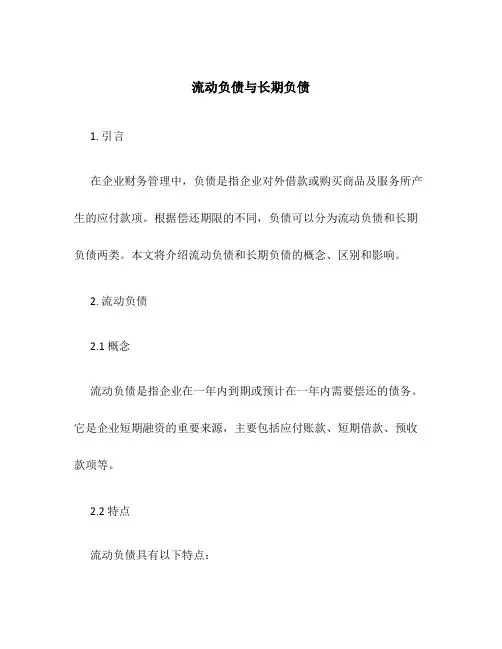 流动负债与长期负债

1. 引言

在企业财务管理中，负债是指企业对外借款或购买商品及服务所产生的应付款项。根据偿还期限的不同，负债可以分为流动负债和长期负债两类。本文将介绍流动负债和长期负债的概念、区别和影响。

2. 流动负债

2.1 概念

流动负债是指企业在一年内到期或预计在一年内需要偿还的债务。它是企业短期融资的重要来源，主要包括应付账款、短期借款、预收款项等。

2.2 特点

流动负债具有以下特点：